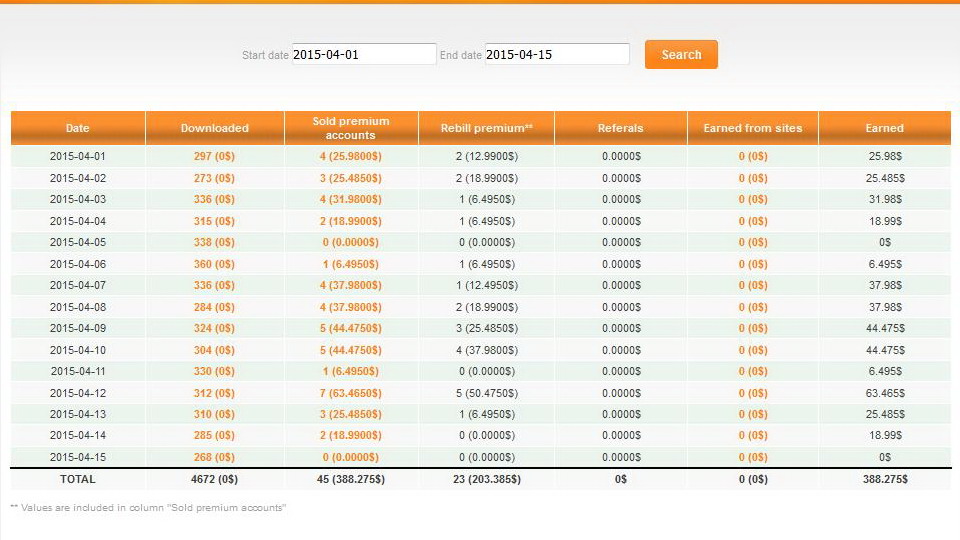 Start date 2015-04-01 End date 2015-04-15 Search

| Date | Downloaded | Sold premium accounts | Rebill premium** | Referals | Earned from sites | Earned |
|---|---|---|---|---|---|---|
| 2015-04-01 | 297 (0$) | 4 (25.9800$) | 2 (12.9900$) | 0.0000$ | 0 (0$) | 25.98$ |
| 2015-04-02 | 273 (0$) | 3 (25.4850$) | 2 (18.9900$) | 0.0000$ | 0 (0$) | 25.485$ |
| 2015-04-03 | 336 (0$) | 4 (31.9800$) | 1 (6.4950$) | 0.0000$ | 0 (0$) | 31.98$ |
| 2015-04-04 | 315 (0$) | 2 (18.9900$) | 1 (6.4950$) | 0.0000$ | 0 (0$) | 18.99$ |
| 2015-04-05 | 338 (0$) | 0 (0.0000$) | 0 (0.0000$) | 0.0000$ | 0 (0$) | 0$ |
| 2015-04-06 | 360 (0$) | 1 (6.4950$) | 1 (6.4950$) | 0.0000$ | 0 (0$) | 6.495$ |
| 2015-04-07 | 336 (0$) | 4 (37.9800$) | 1 (12.4950$) | 0.0000$ | 0 (0$) | 37.98$ |
| 2015-04-08 | 284 (0$) | 4 (37.9800$) | 2 (18.9900$) | 0.0000$ | 0 (0$) | 37.98$ |
| 2015-04-09 | 324 (0$) | 5 (44.4750$) | 3 (25.4850$) | 0.0000$ | 0 (0$) | 44.475$ |
| 2015-04-10 | 304 (0$) | 5 (44.4750$) | 4 (37.9800$) | 0.0000$ | 0 (0$) | 44.475$ |
| 2015-04-11 | 330 (0$) | 1 (6.4950$) | 0 (0.0000$) | 0.0000$ | 0 (0$) | 6.495$ |
| 2015-04-12 | 312 (0$) | 7 (63.4650$) | 5 (50.4750$) | 0.0000$ | 0 (0$) | 63.465$ |
| 2015-04-13 | 310 (0$) | 3 (25.4850$) | 1 (6.4950$) | 0.0000$ | 0 (0$) | 25.485$ |
| 2015-04-14 | 285 (0$) | 2 (18.9900$) | 0 (0.0000$) | 0.0000$ | 0 (0$) | 18.99$ |
| 2015-04-15 | 268 (0$) | 0 (0.0000$) | 0 (0.0000$) | 0.0000$ | 0 (0$) | 0$ |
| TOTAL | 4672 (0$) | 45 (388.275$) | 23 (203.385$) | 0$ | 0 (0$) | 388.275$ |

** Values are included in column "Sold premium accounts"